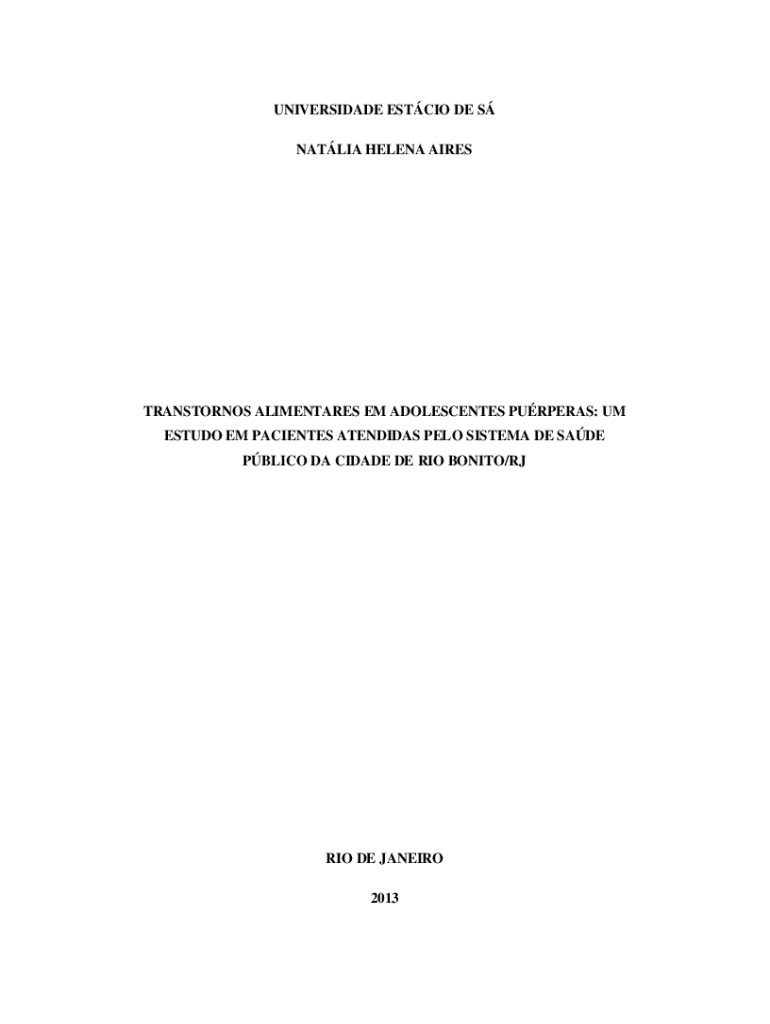 UNIVERSIDADE ESTÁCIO DE SÁ

NATÁLIA HELENA AIRES

TRANSTORNOS ALIMENTARES EM ADOLESCENTES PUÉRPERAS: UM ESTUDO EM PACIENTES ATENDIDAS PELO SISTEMA DE SAÚDE PÚBLICO DA CIDADE DE RIO BONITO/RJ

RIO DE JANEIRO

2013